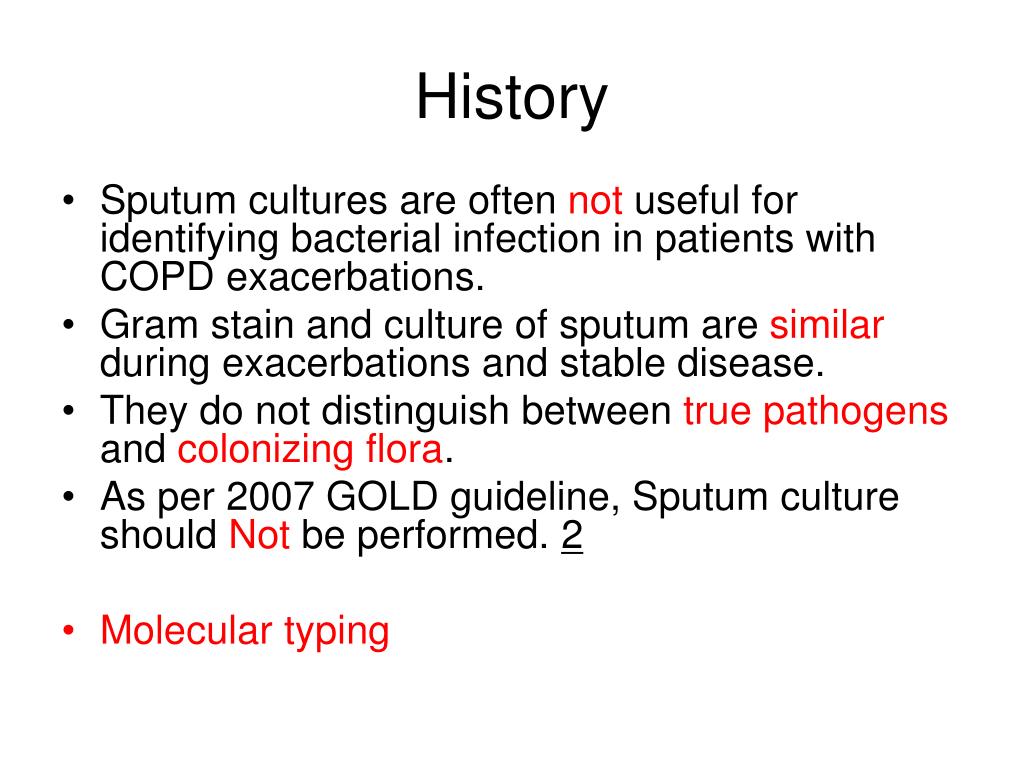 History

• Sputum cultures are often not useful for identifying bacterial infection in patients with COPD exacerbations.
• Gram stain and culture of sputum are similar during exacerbations and stable disease.
• They do not distinguish between true pathogens and colonizing flora.
• As per 2007 GOLD guideline, Sputum culture should Not be performed. 2

• Molecular typing